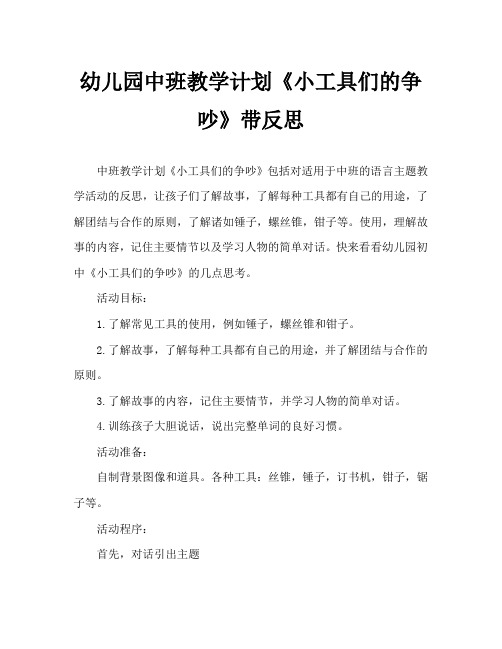 幼儿园中班教学计划《小工具们的争吵》带反思

中班教学计划《小工具们的争吵》包括对适用于中班的语言主题教学活动的反思，让孩子们了解故事，了解每种工具都有自己的用途，了解团结与合作的原则，了解诸如锤子，螺丝锥，钳子等。使用，理解故事的内容，记住主要情节以及学习人物的简单对话。快来看看幼儿园初中《小工具们的争吵》的几点思考。

活动目标：

1.了解常见工具的使用，例如锤子，螺丝锥和钳子。

2.了解故事，了解每种工具都有自己的用途，并了解团结与合作的原则。

3.了解故事的内容，记住主要情节，并学习人物的简单对话。

4.训练孩子大胆说话，说出完整单词的良好习惯。

活动准备：

自制背景图像和道具。各种工具：丝锥，锤子，订书机，钳子，锯子等。

活动程序：

首先，对话引出主题